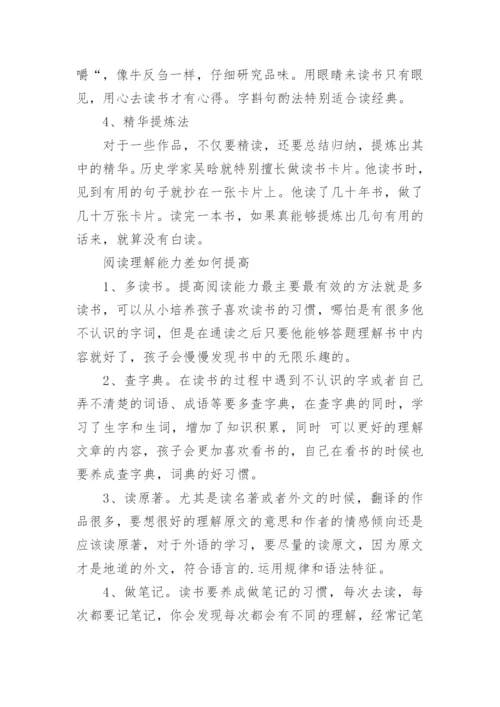 嚼“，像牛反刍一样，仔细研究品味。用眼睛来读书只有眼见，用心去读书才有心得。字斟句酌法特别适合读经典。

4、精华提炼法

对于一些作品，不仅要精读，还要总结归纳，提炼出其中的精华。历史学家吴晗就特别擅长做读书卡片。他读书时，见到有用的句子就抄在一张卡片上。他读了几十年书，做了几十万张卡片。读完一本书，如果真能够提炼出几句有用的话来，就算没有白读。

阅读理解能力差如何提高

1、多读书。提高阅读能力最主要最有效的方法就是多读书，可以从小培养孩子喜欢读书的习惯，哪怕是有很多他不认识的字词，但是在通读之后只要他能够答题理解书中内容就好了，孩子会慢慢发现书中的无限乐趣的。

2、查字典。在读书的过程中遇到不认识的字或者自己弄不清楚的词语、成语等要多查字典，在查字典的同时，学习了生字和生词，增加了知识积累，同时 可以更好的理解文章的内容，孩子会更加喜欢看书的，自己在看书的时候也要养成查字典，词典的好习惯。

3、读原著。尤其是读名著或者外文的时候，翻译的作品很多，要想很好的理解原文的意思和作者的情感倾向还是应该读原著，对于外语的学习，要尽量的读原文，因为原文才是地道的外文，符合语言的.运用规律和语法特征。

4、做笔记。读书要养成做笔记的习惯，每次去读，每次都要记笔记，你会发现每次都会有不同的理解，经常记笔